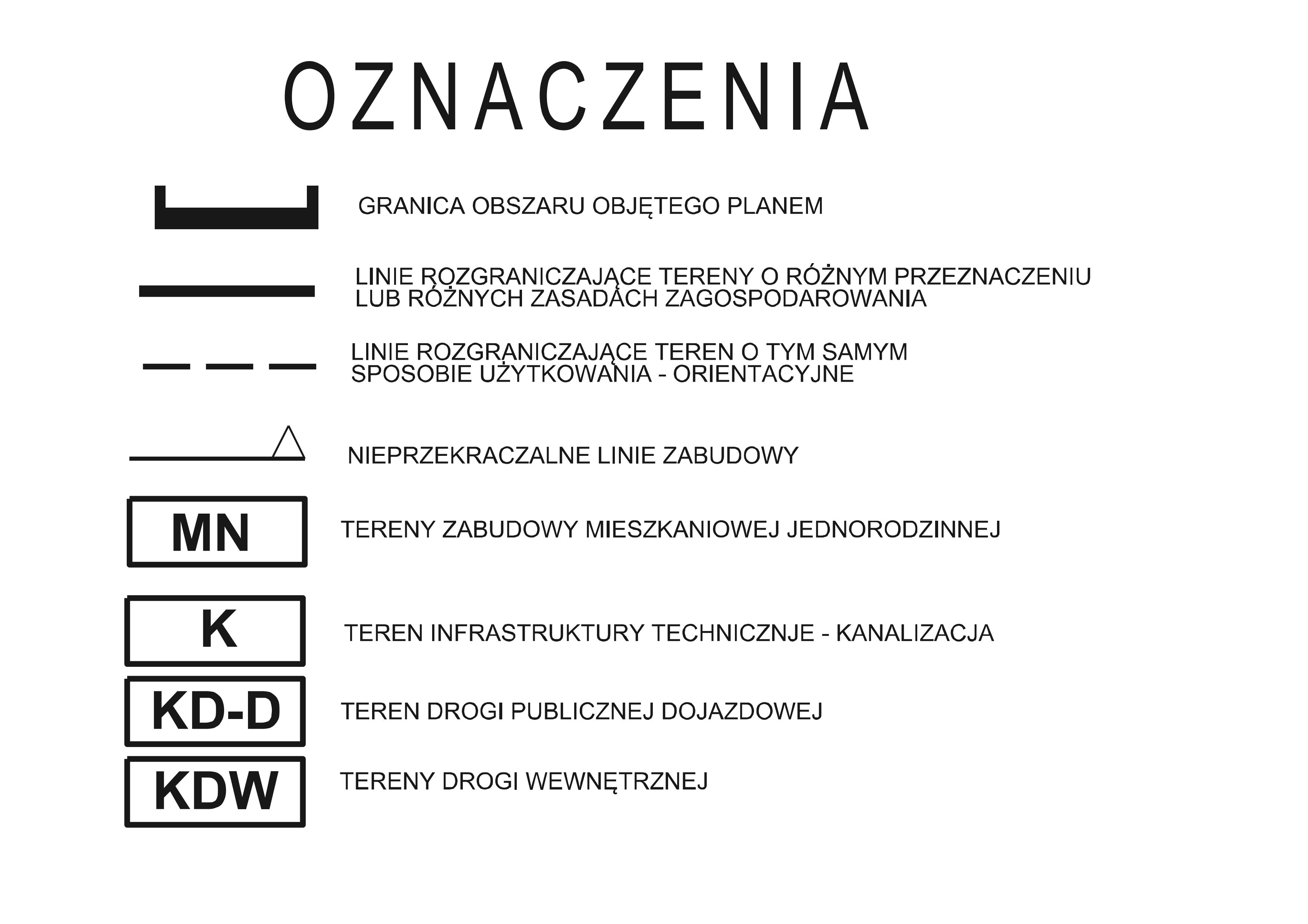 OZNACZENIA

GRANICA OBSZARU OBJĘTEGO PLANEM

LINIE ROZGRANICZAJĄCE TERENY O RÓŻNYM PRZEZNACZENIU LUB RÓŻNYCH ZASADACH ZAGOSPODAROWANIA

LINIE ROZGRANICZAJĄCE TEREN O TYM SAMYM SPOSOBIE UŻYTKOWANIA - ORIENTACYJNE

NIEPRZEKRACZALNE LINIE ZABUDOWY

MN

TERENY ZABUDOWY MIESZKANIOWEJ JEDNORODZINNEJ

K

TEREN INFRASTRUKTURY TECHNICZNJE - KANALIZACJA

KD-D

TEREN DROGI PUBLICZNEJ DOJAZDOWEJ

KDW

TERENY DROGI WEWNĘTRZNEJ